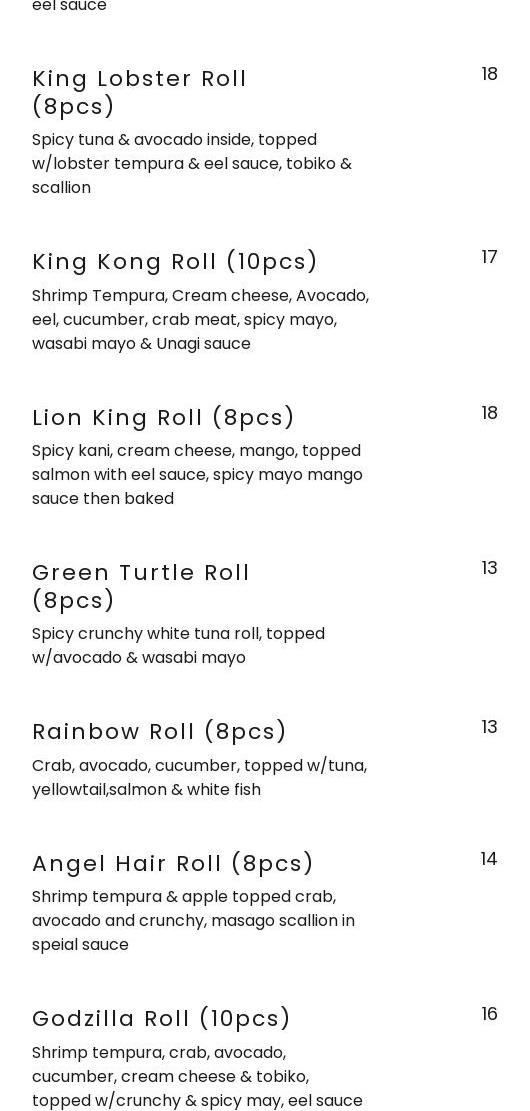 eel sauce

King Lobster Roll (8pcs)
18

Spicy tuna & avocado inside, topped w/lobster tempura & eel sauce, tobiko & scallion

King Kong Roll (10pcs)
17

Shrimp Tempura, Cream cheese, Avocado, eel, cucumber, crab meat, spicy mayo, wasabi mayo & Unagi sauce

Lion King Roll (8pcs)
18

Spicy kani, cream cheese, mango, topped salmon with eel sauce, spicy mayo mango sauce then baked

Green Turtle Roll (8pcs)
13

Spicy crunchy white tuna roll, topped w/avocado & wasabi mayo

Rainbow Roll (8pcs)
13

Crab, avocado, cucumber, topped w/tuna, yellowtail,salmon & white fish

Angel Hair Roll (8pcs)
14

Shrimp tempura & apple topped crab, avocado and crunchy, masago scallion in speial sauce

Godzilla Roll (10pcs)
16

Shrimp tempura, crab, avocado, cucumber, cream cheese & tobiko, topped w/crunchy & spicy may, eel sauce